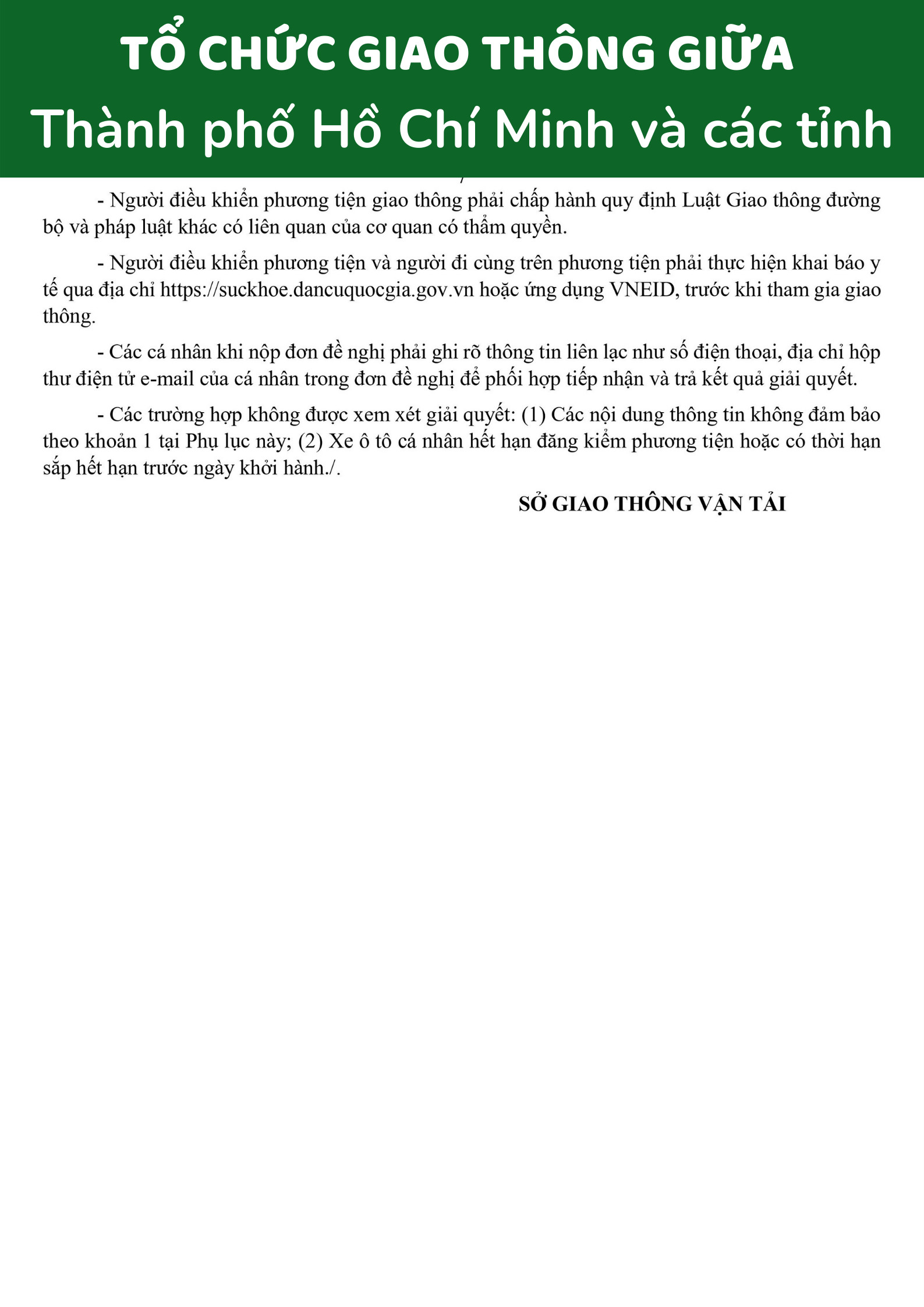 TỔ CHỨC GIAO THÔNG GIỮA
Thành phố Hồ Chí Minh và các tỉnh

- Người điều khiển phương tiện giao thông phải chấp hành quy định Luật Giao thông đường bộ và pháp luật khác có liên quan của cơ quan có thẩm quyền.

- Người điều khiển phương tiện và người đi cùng trên phương tiện phải thực hiện khai báo y tế qua địa chỉ https://suckhoe.dancuquocgia.gov.vn hoặc ứng dụng VNEID, trước khi tham gia giao thông.

- Các cá nhân khi nộp đơn đề nghị phải ghi rõ thông tin liên lạc như số điện thoại, địa chỉ hộp thư điện tử e-mail của cá nhân trong đơn đề nghị để phối hợp tiếp nhận và trả kết quả giải quyết.

- Các trường hợp không được xem xét giải quyết: (1) Các nội dung thông tin không đảm bảo theo khoản 1 tại Phụ lục này; (2) Xe ô tô cá nhân hết hạn đăng kiểm phương tiện hoặc có thời hạn sắp hết hạn trước ngày khởi hành./.

SỞ GIAO THÔNG VẬN TẢI